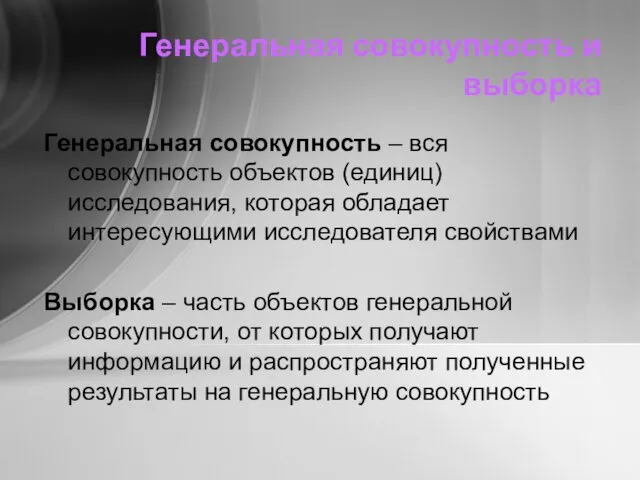 Генеральная совокупность и выборка

Генеральная совокупность – вся совокупность объектов (единиц) исследования, которая обладает интересующими исследователя свойствами

Выборка – часть объектов генеральной совокупности, от которых получают информацию и распространяют полученные результаты на генеральную совокупность